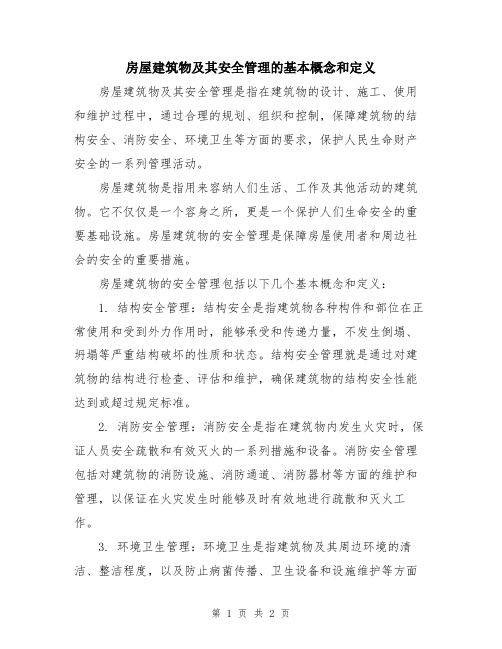 房屋建筑物及其安全管理的基本概念和定义

房屋建筑物及其安全管理是指在建筑物的设计、施工、使用和维护过程中，通过合理的规划、组织和控制，保障建筑物的结构安全、消防安全、环境卫生等方面的要求，保护人民生命财产安全的一系列管理活动。

房屋建筑物是指用来容纳人们生活、工作及其他活动的建筑物。它不仅仅是一个容身之所，更是一个保护人们生命安全的重要基础设施。房屋建筑物的安全管理是保障房屋使用者和周边社会的安全的重要措施。

房屋建筑物的安全管理包括以下几个基本概念和定义：

1. 结构安全管理：结构安全是指建筑物各种构件和部位在正常使用和受到外力作用时，能够承受和传递力量，不发生倒塌、坍塌等严重结构破坏的性质和状态。结构安全管理就是通过对建筑物的结构进行检查、评估和维护，确保建筑物的结构安全性能达到或超过规定标准。

2. 消防安全管理：消防安全是指在建筑物内发生火灾时，保证人员安全疏散和有效灭火的一系列措施和设备。消防安全管理包括对建筑物的消防设施、消防通道、消防器材等方面的维护和管理，以保证在火灾发生时能够及时有效地进行疏散和灭火工作。

3. 环境卫生管理：环境卫生是指建筑物及其周边环境的清洁、整洁程度，以及防止病菌传播、卫生设备和设施维护等方面

第 1 页 共 2 页